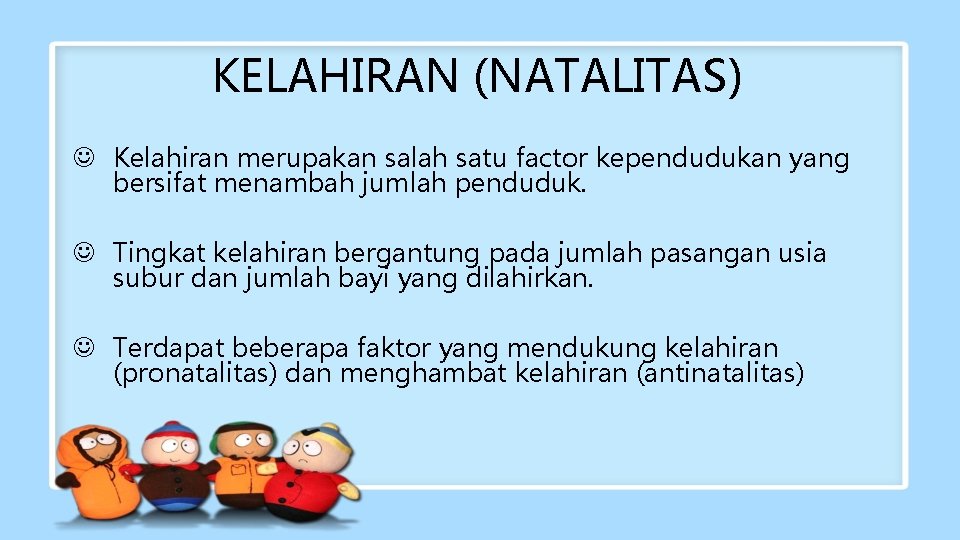 KELAHIRAN (NATALITAS)

☺ Kelahiran merupakan salah satu factor kependudukan yang bersifat menambah jumlah penduduk.

☺ Tingkat kelahiran bergantung pada jumlah pasangan usia subur dan jumlah bayi yang dilahirkan.

☺ Terdapat beberapa faktor yang mendukung kelahiran (pronatalitas) dan menghambat kelahiran (antinatalitas)